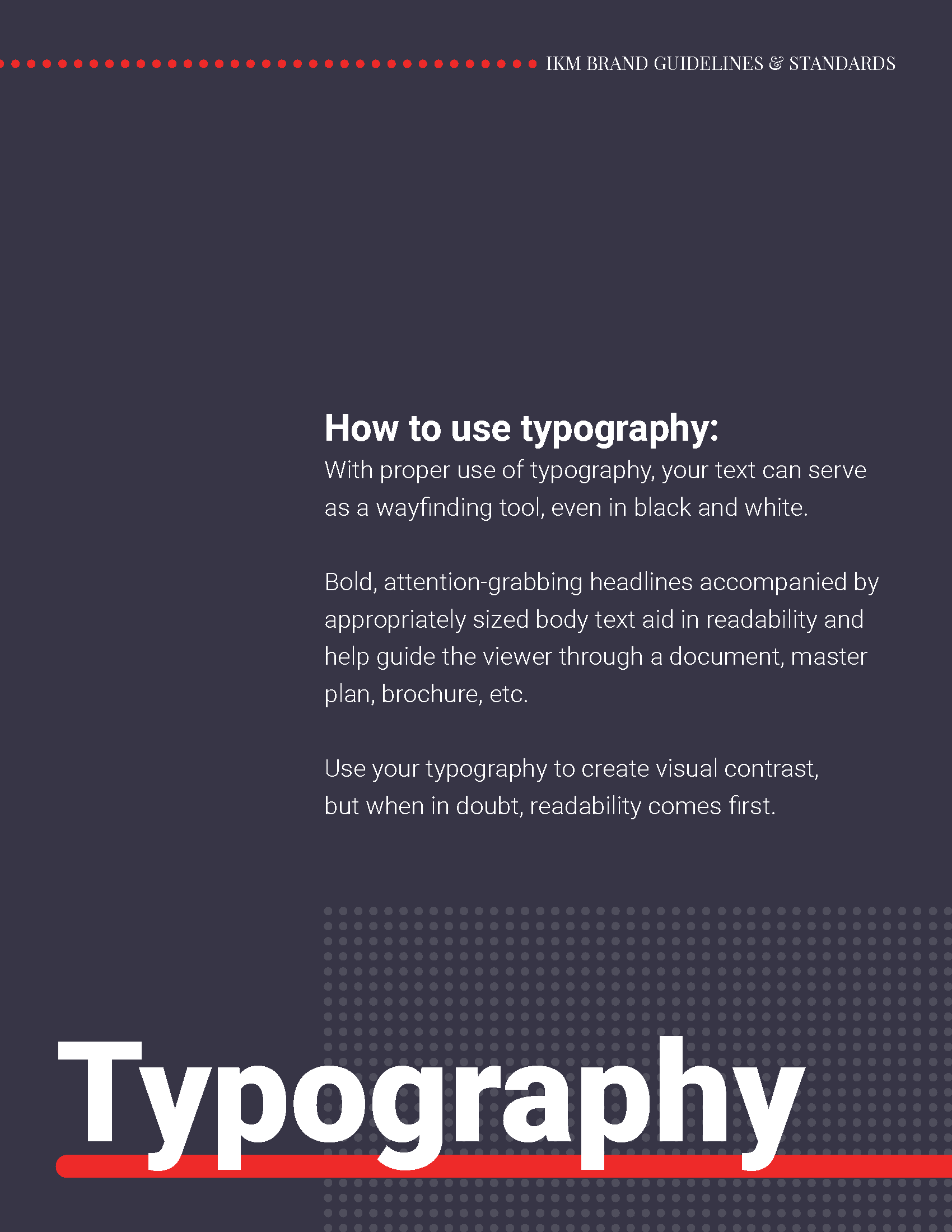 IKM BRAND GUIDELINES & STANDARDS

How to use typography:

With proper use of typography, your text can serve as a wayfinding tool, even in black and white.

Bold, attention-grabbing headlines accompanied by appropriately sized body text aid in readability and help guide the viewer through a document, master plan, brochure, etc.

Use your typography to create visual contrast, but when in doubt, readability comes first.

Typography